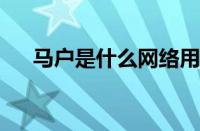 马户是什么网络用